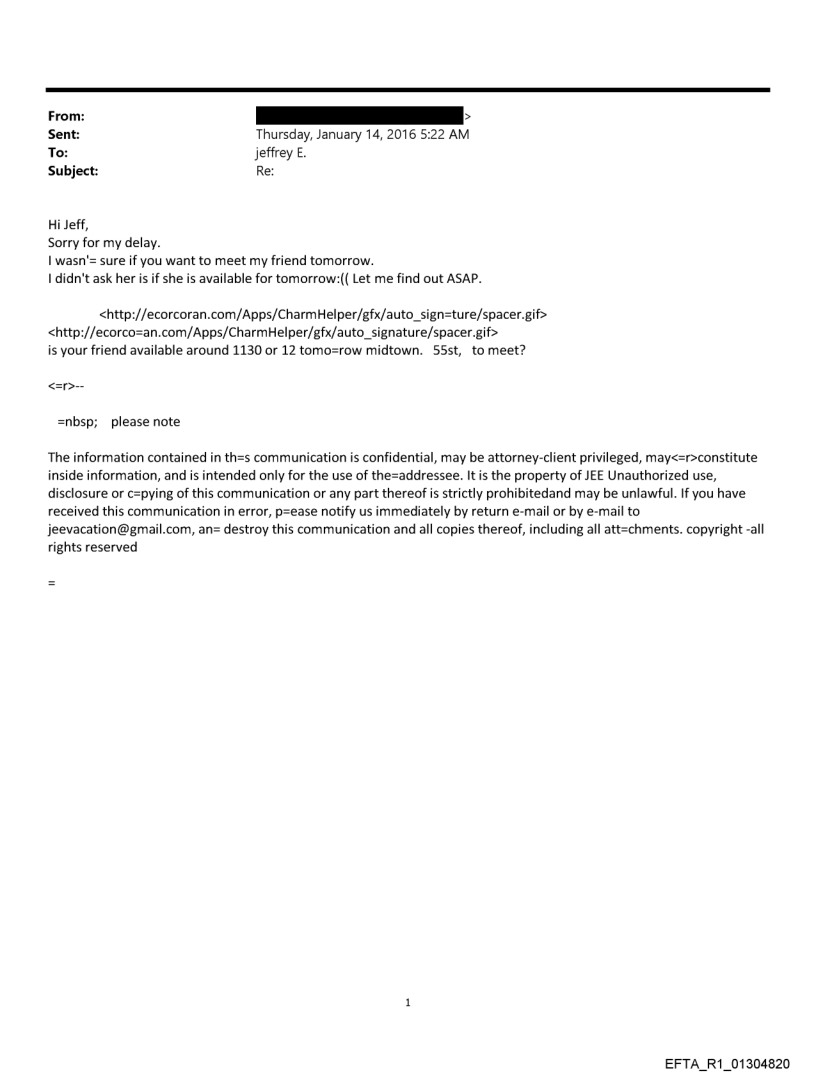 From: >
Sent: Thursday, January 14, 2016 5:22 AM
To: jeffrey E.
Subject: Re:

Hi Jeff,
Sorry for my delay.
I wasn'= sure if you want to meet my friend tomorrow.
I didn't ask her is if she is available for tomorrow:(( Let me find out ASAP.

<http://ecorcoran.com/Apps/CharmHelper/gfx/auto_sign=ture/spacer.gif>
<http://ecorco=an.com/Apps/CharmHelper/gfx/auto_signature/spacer.gif>
is your friend available around 1130 or 12 tomo=row midtown. 55st, to meet?

<=r>--

=nbsp; please note

The information contained in th=s communication is confidential, may be attorney-client privileged, may<=r>constitute inside information, and is intended only for the use of the=addressee. It is the property of JEE Unauthorized use, disclosure or c=pying of this communication or any part thereof is strictly prohibitedand may be unlawful. If you have received this communication in error, p=ease notify us immediately by return e-mail or by e-mail to jeevacation@gmail.com, an= destroy this communication and all copies thereof, including all att=chments. copyright -all rights reserved

=

1

EFTA_R1_01304820